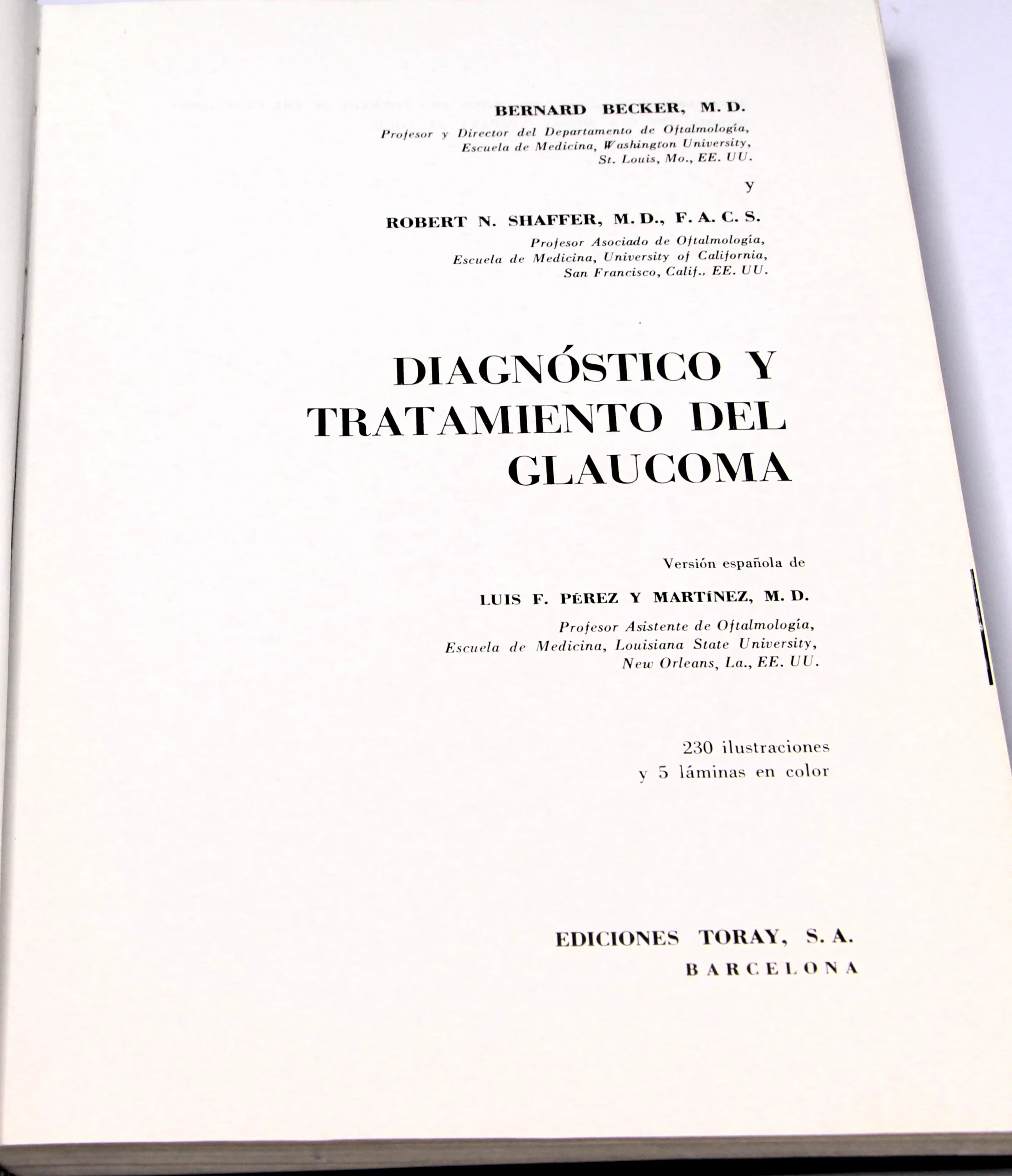 BERNARD BECKER, M. D.
Profesor y Director del Departamento de Oftalmología,
Escuela de Medicina, Washington University,
St. Louis, Mo., EE. UU.

y

ROBERT N. SHAFFER, M. D., F. A. C. S.
Profesor Asociado de Oftalmología,
Escuela de Medicina, University of California,
San Francisco, Calif., EE. UU.

DIAGNÓSTICO Y
TRATAMIENTO DEL
GLAUCOMA

Versión española de

LUIS F. PÉREZ Y MARTÍNEZ, M. D.
Profesor Asistente de Oftalmología,
Escuela de Medicina, Louisiana State University,
New Orleans, La., EE. UU.

230 ilustraciones
y 5 láminas en color

EDICIONES TORAY, S. A.
BARCELONA